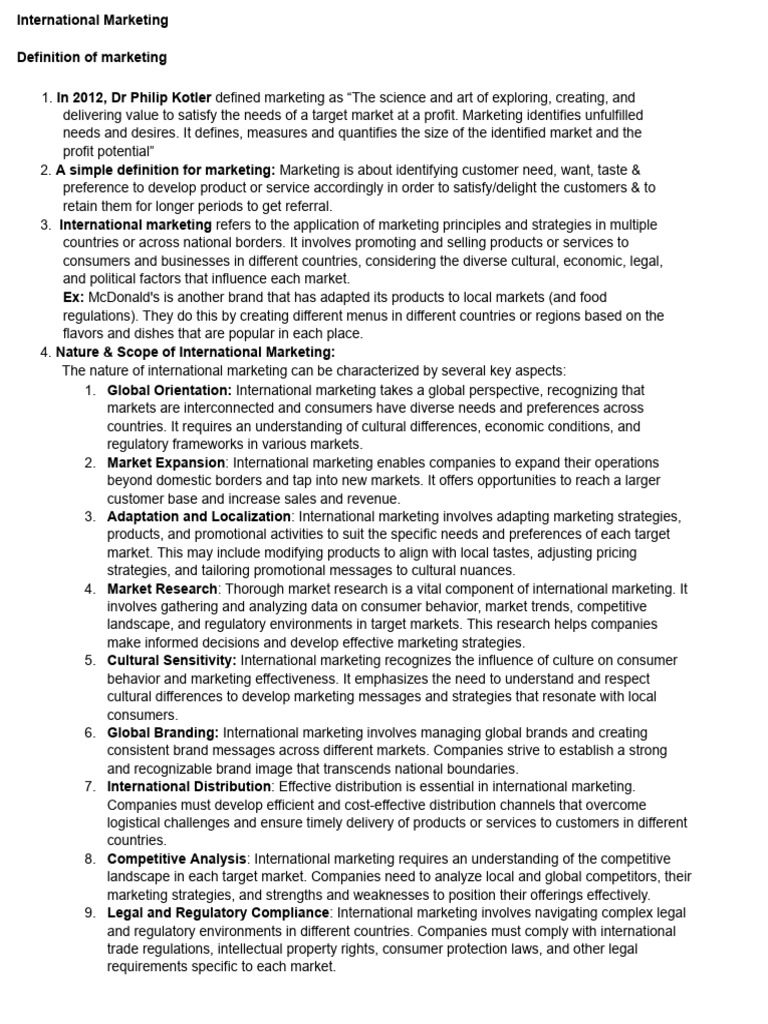 International Marketing

Definition of marketing

1. In 2012, Dr Philip Kotler defined marketing as “The science and art of exploring, creating, and delivering value to satisfy the needs of a target market at a profit. Marketing identifies unfulfilled needs and desires. It defines, measures and quantifies the size of the identified market and the profit potential”
2. A simple definition for marketing: Marketing is about identifying customer need, want, taste & preference to develop product or service accordingly in order to satisfy/delight the customers & to retain them for longer periods to get referral.
3. International marketing refers to the application of marketing principles and strategies in multiple countries or across national borders. It involves promoting and selling products or services to consumers and businesses in different countries, considering the diverse cultural, economic, legal, and political factors that influence each market.
Ex: McDonald's is another brand that has adapted its products to local markets (and food regulations). They do this by creating different menus in different countries or regions based on the flavors and dishes that are popular in each place.
4. Nature & Scope of International Marketing:
The nature of international marketing can be characterized by several key aspects:
1. Global Orientation: International marketing takes a global perspective, recognizing that markets are interconnected and consumers have diverse needs and preferences across countries. It requires an understanding of cultural differences, economic conditions, and regulatory frameworks in various markets.
2. Market Expansion: International marketing enables companies to expand their operations beyond domestic borders and tap into new markets. It offers opportunities to reach a larger customer base and increase sales and revenue.
3. Adaptation and Localization: International marketing involves adapting marketing strategies, products, and promotional activities to suit the specific needs and preferences of each target market. This may include modifying products to align with local tastes, adjusting pricing strategies, and tailoring promotional messages to cultural nuances.
4. Market Research: Thorough market research is a vital component of international marketing. It involves gathering and analyzing data on consumer behavior, market trends, competitive landscape, and regulatory environments in target markets. This research helps companies make informed decisions and develop effective marketing strategies.
5. Cultural Sensitivity: International marketing recognizes the influence of culture on consumer behavior and marketing effectiveness. It emphasizes the need to understand and respect cultural differences to develop marketing messages and strategies that resonate with local consumers.
6. Global Branding: International marketing involves managing global brands and creating consistent brand messages across different markets. Companies strive to establish a strong and recognizable brand image that transcends national boundaries.
7. International Distribution: Effective distribution is essential in international marketing. Companies must develop efficient and cost-effective distribution channels that overcome logistical challenges and ensure timely delivery of products or services to customers in different countries.
8. Competitive Analysis: International marketing requires an understanding of the competitive landscape in each target market. Companies need to analyze local and global competitors, their marketing strategies, and strengths and weaknesses to position their offerings effectively.
9. Legal and Regulatory Compliance: International marketing involves navigating complex legal and regulatory environments in different countries. Companies must comply with international trade regulations, intellectual property rights, consumer protection laws, and other legal requirements specific to each market.